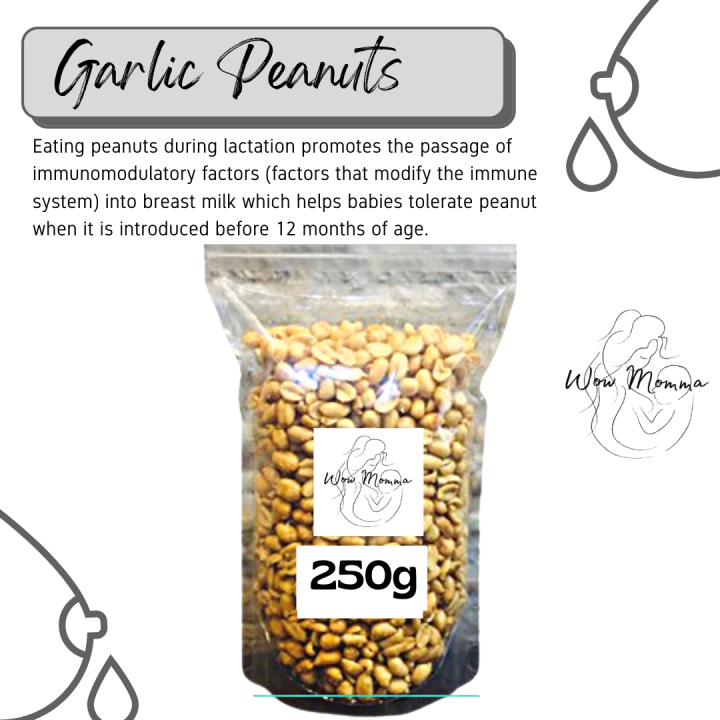 Garlic Peanuts

Eating peanuts during lactation promotes the passage of immunomodulatory factors (factors that modify the immune system) into breast milk which helps babies tolerate peanut when it is introduced before 12 months of age.

Wow Momma

Wow Momma

250g